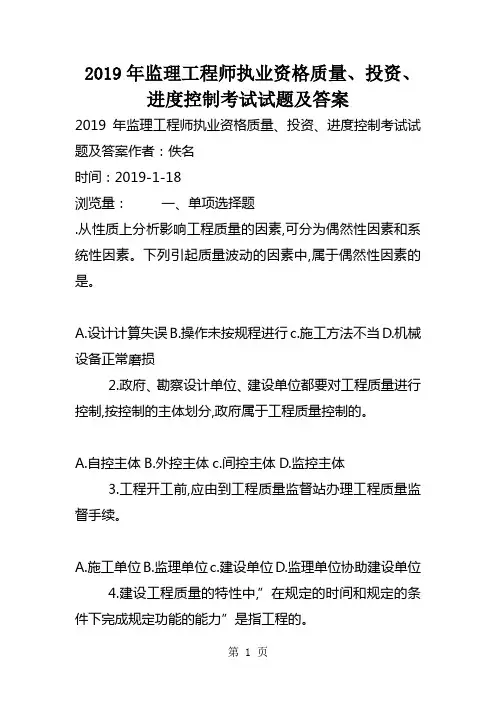 2019 年监理工程师执业资格质量、投资、进度控制考试试题及答案

2019 年监理工程师执业资格质量、投资、进度控制考试试题及答案作者：佚名

时间：2019-1-18

浏览量：　　一、单项选择题

.从性质上分析影响工程质量的因素,可分为偶然性因素和系统性因素。下列引起质量波动的因素中,属于偶然性因素的是。

A.设计计算失误 B.操作未按规程进行 c.施工方法不当 D.机械设备正常磨损

2.政府、勘察设计单位、建设单位都要对工程质量进行控制,按控制的主体划分,政府属于工程质量控制的。

A.自控主体 B.外控主体 c.间控主体 D.监控主体

3.工程开工前,应由到工程质量监督站办理工程质量监督手续。

A.施工单位 B.监理单位 c.建设单位 D.监理单位协助建设单位

4.建设工程质量的特性中,”在规定的时间和规定的条件下完成规定功能的能力”是指工程的。

第 1 页